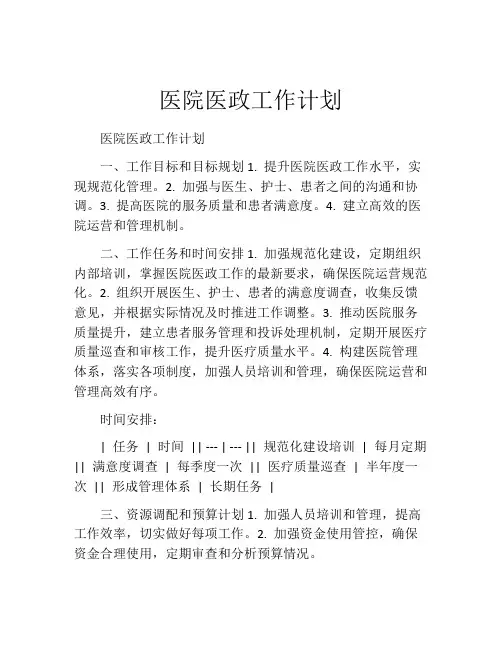 医院医政工作计划

医院医政工作计划

一、工作目标和目标规划 1. 提升医院医政工作水平，实现规范化管理。2. 加强与医生、护士、患者之间的沟通和协调。3. 提高医院的服务质量和患者满意度。4. 建立高效的医院运营和管理机制。

二、工作任务和时间安排 1. 加强规范化建设，定期组织内部培训，掌握医院医政工作的最新要求，确保医院运营规范化。2. 组织开展医生、护士、患者的满意度调查，收集反馈意见，并根据实际情况及时推进工作调整。3. 推动医院服务质量提升，建立患者服务管理和投诉处理机制，定期开展医疗质量巡查和审核工作，提升医疗质量水平。4. 构建医院管理体系，落实各项制度，加强人员培训和管理，确保医院运营和管理高效有序。

时间安排：

| 任务 | 时间 || --- | --- || 规范化建设培训 | 每月定期 || 满意度调查 | 每季度一次 || 医疗质量巡查 | 半年度一次 || 形成管理体系 | 长期任务 |

三、资源调配和预算计划 1. 加强人员培训和管理，提高工作效率，切实做好每项工作。2. 加强资金使用管控，确保资金合理使用，定期审查和分析预算情况。